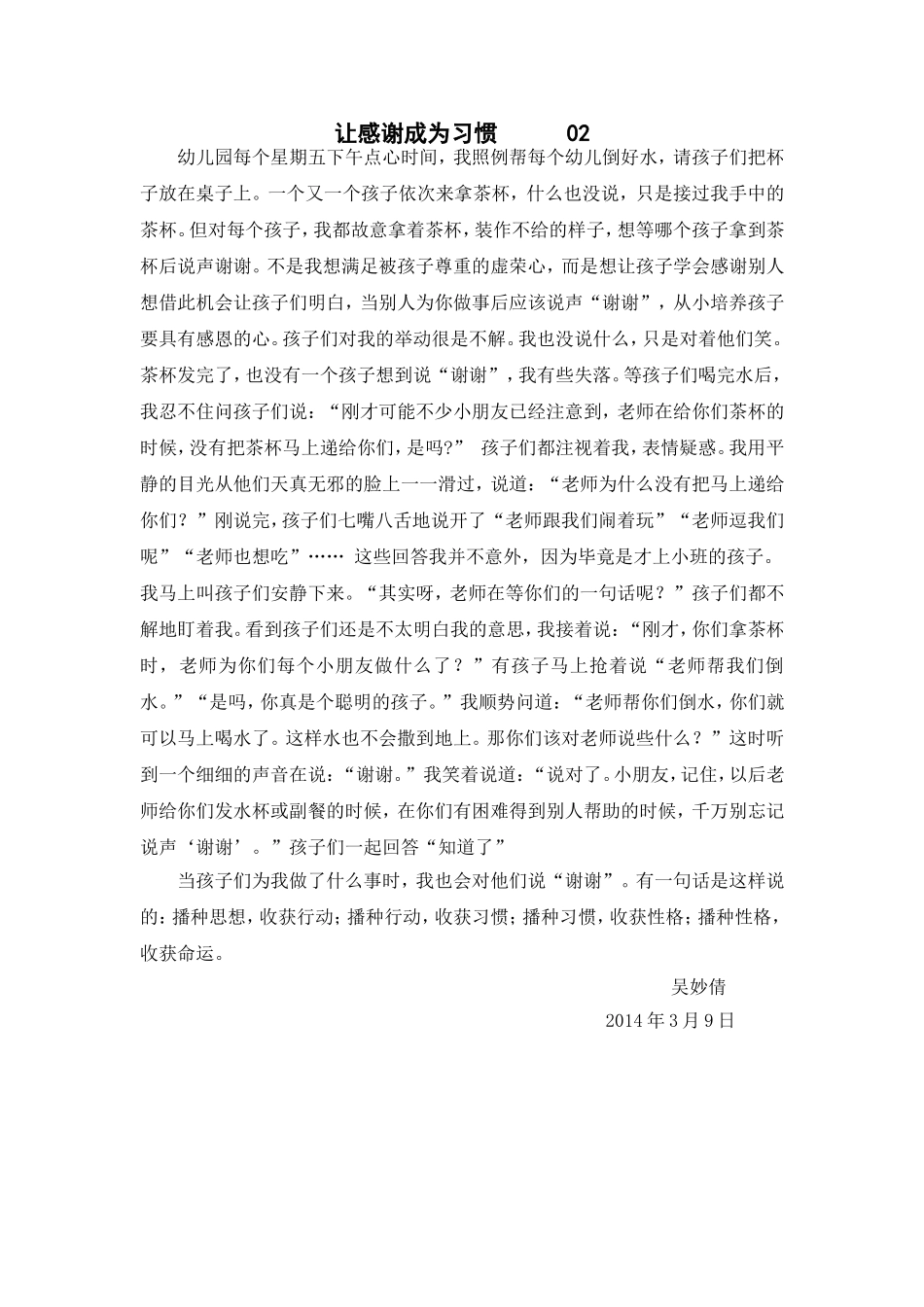 让感谢成为习惯　　02

幼儿园每个星期五下午点心时间，我照例帮每个幼儿倒好水，请孩子们把杯子放在桌子上。一个又一个孩子依次来拿茶杯，什么也没说，只是接过我手中的茶杯。但对每个孩子，我都故意拿着茶杯，装作不给的样子，想等哪个孩子拿到茶杯后说声谢谢。不是我想满足被孩子尊重的虚荣心，而是想让孩子学会感谢别人想借此机会让孩子们明白，当别人为你做事后应该说声“谢谢”，从小培养孩子要具有感恩的心。孩子们对我的举动很是不解。我也没说什么，只是对着他们笑。茶杯发完了，也没有一个孩子想到说“谢谢”，我有些失落。等孩子们喝完水后，我忍不住问孩子们说：“刚才可能不少小朋友已经注意到，老师在给你们茶杯的时候，没有把茶杯马上递给你们，是吗?” 孩子们都注视着我，表情疑惑。我用平静的目光从他们天真无邪的脸上一一滑过，说道：“老师为什么没有把马上递给你们？”刚说完，孩子们七嘴八舌地说开了“老师跟我们闹着玩”“老师逗我们呢”“老师也想吃”…… 这些回答我并不意外，因为毕竟是才上小班的孩子。我马上叫孩子们安静下来。“其实呀，老师在等你们的一句话呢？”孩子们都不解地盯着我。看到孩子们还是不太明白我的意思，我接着说：“刚才，你们拿茶杯时，老师为你们每个小朋友做什么了？”有孩子马上抢着说“老师帮我们倒水。”“是吗，你真是个聪明的孩子。”我顺势问道：“老师帮你们倒水，你们就可以马上喝水了。这样水也不会撒到地上。那你们该对老师说些什么？”这时听到一个细细的声音在说：“谢谢。”我笑着说道：“说对了。小朋友，记住，以后老师给你们发水杯或副餐的时候，在你们有困难得到别人帮助的时候，千万别忘记说声‘谢谢’。”孩子们一起回答“知道了”

当孩子们为我做了什么事时，我也会对他们说“谢谢”。有一句话是这样说的：播种思想，收获行动；播种行动，收获习惯；播种习惯，收获性格；播种性格，收获命运。

吴妙倩
2014 年 3 月 9 日